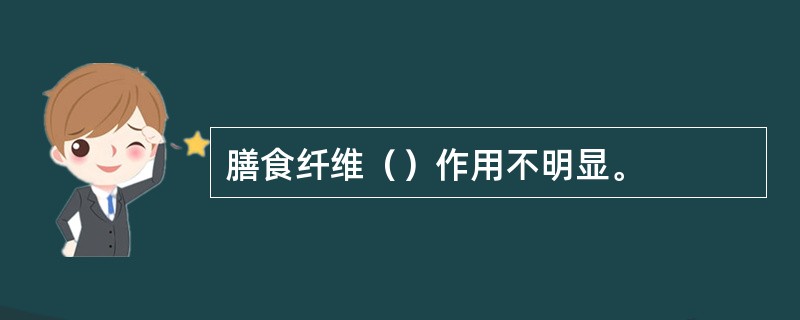 膳食纤维（）作用不明显。